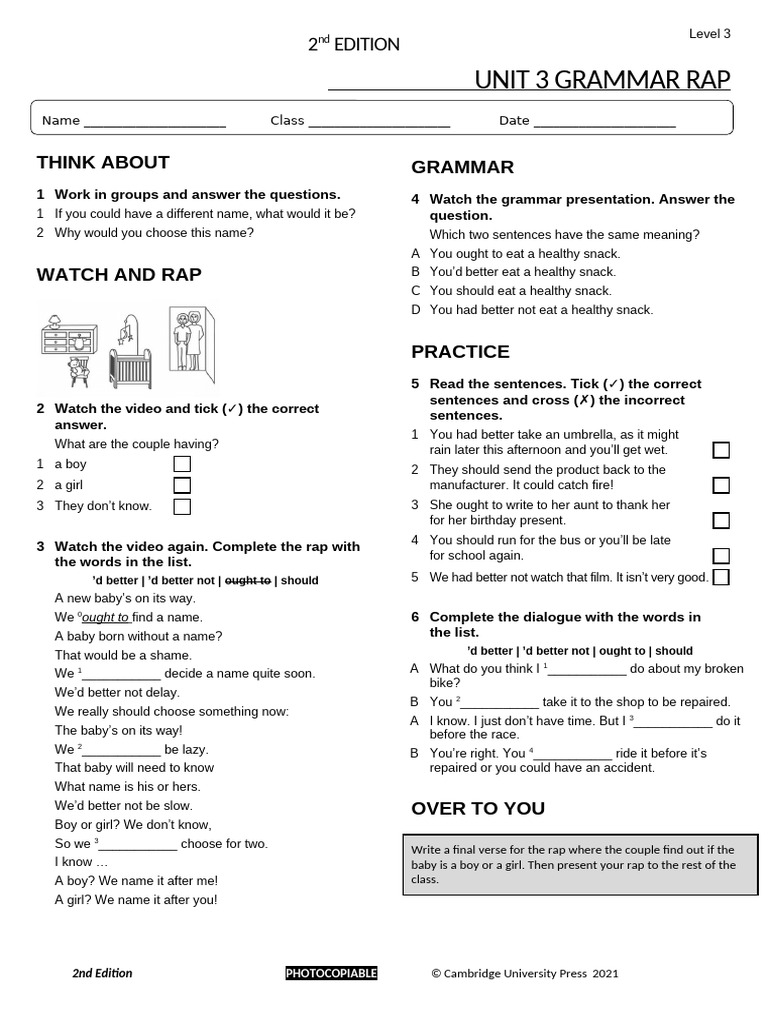 Level 3

$2^{nd}$ EDITION

UNIT 3 GRAMMAR RAP

Name ____________________ Class ____________________ Date ____________________

THINK ABOUT

1 Work in groups and answer the questions.
1 If you could have a different name, what would it be?
2 Why would you choose this name?

WATCH AND RAP

2 Watch the video and tick (✓) the correct answer.
What are the couple having?
1 a boy
2 a girl
3 They don't know.

3 Watch the video again. Complete the rap with the words in the list.
'd better | 'd better not | ~~ought to~~ | should
A new baby's on its way.
We $^0$ought to find a name.
A baby born without a name?
That would be a shame.
We $^1$___________ decide a name quite soon.
We'd better not delay.
We really should choose something now:
The baby's on its way!
We $^2$___________ be lazy.
That baby will need to know
What name is his or hers.
We'd better not be slow.
Boy or girl? We don't know,
So we $^3$___________ choose for two.
I know …
A boy? We name it after me!
A girl? We name it after you!

GRAMMAR

4 Watch the grammar presentation. Answer the question.
Which two sentences have the same meaning?
A You ought to eat a healthy snack.
B You'd better eat a healthy snack.
C You should eat a healthy snack.
D You had better not eat a healthy snack.

PRACTICE

5 Read the sentences. Tick (✓) the correct sentences and cross (✗) the incorrect sentences.
1 You had better take an umbrella, as it might rain later this afternoon and you'll get wet.
2 They should send the product back to the manufacturer. It could catch fire!
3 She ought to write to her aunt to thank her for her birthday present.
4 You should run for the bus or you'll be late for school again.
5 We had better not watch that film. It isn't very good.

6 Complete the dialogue with the words in the list.
'd better | 'd better not | ought to | should
A What do you think I $^1$___________ do about my broken bike?
B You $^2$___________ take it to the shop to be repaired.
A I know. I just don't have time. But I $^3$___________ do it before the race.
B You're right. You $^4$___________ ride it before it's repaired or you could have an accident.

OVER TO YOU

Write a final verse for the rap where the couple find out if the baby is a boy or a girl. Then present your rap to the rest of the class.

2nd Edition PHOTOCOPIABLE © Cambridge University Press 2021